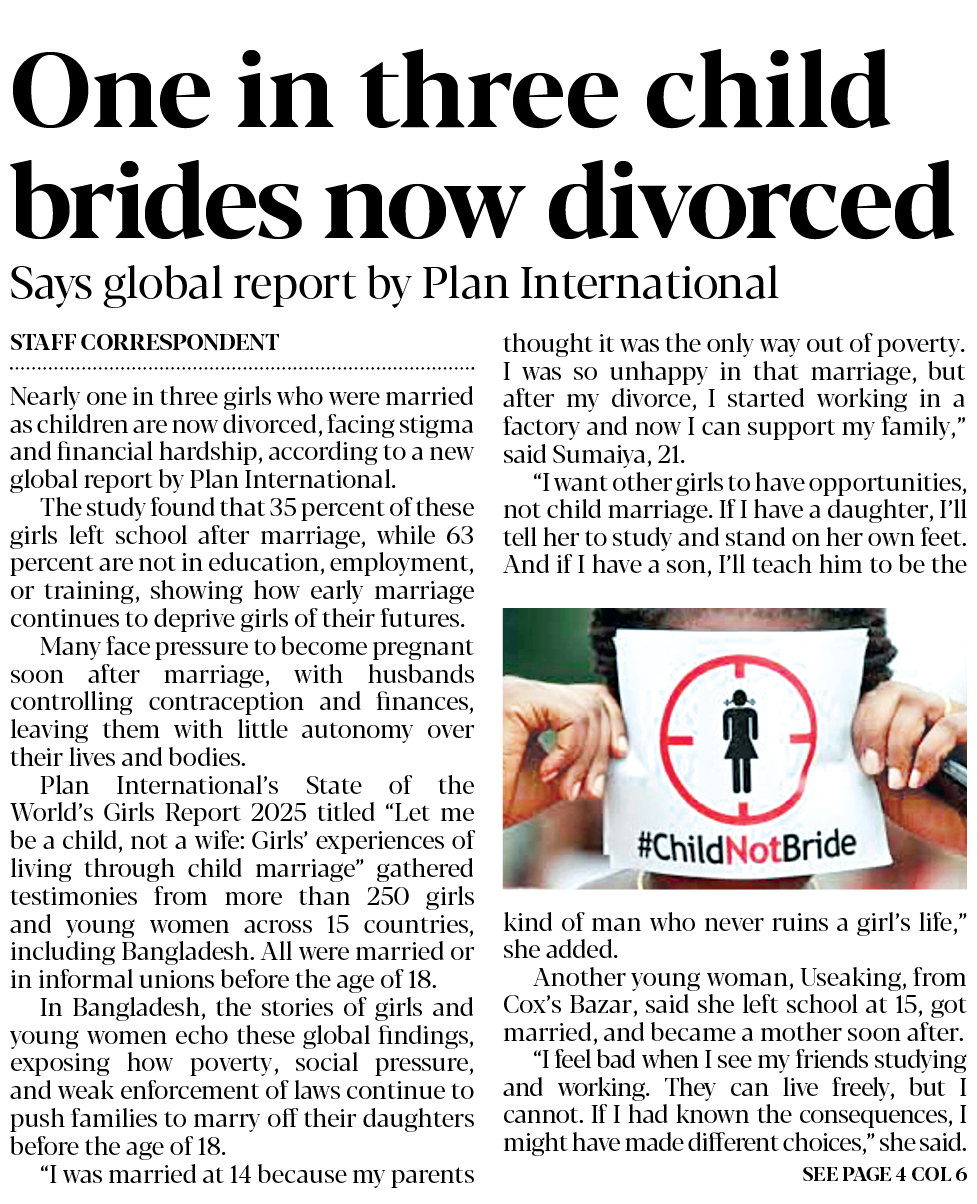 One in three child brides now divorced

Says global report by Plan International

STAFF CORRESPONDENT

Nearly one in three girls who were married as children are now divorced, facing stigma and financial hardship, according to a new global report by Plan International.

The study found that 35 percent of these girls left school after marriage, while 63 percent are not in education, employment, or training, showing how early marriage continues to deprive girls of their futures.

Many face pressure to become pregnant soon after marriage, with husbands controlling contraception and finances, leaving them with little autonomy over their lives and bodies.

Plan International's State of the World's Girls Report 2025 titled "Let me be a child, not a wife: Girls' experiences of living through child marriage" gathered testimonies from more than 250 girls and young women across 15 countries, including Bangladesh. All were married or in informal unions before the age of 18.

In Bangladesh, the stories of girls and young women echo these global findings, exposing how poverty, social pressure, and weak enforcement of laws continue to push families to marry off their daughters before the age of 18.

"I was married at 14 because my parents thought it was the only way out of poverty. I was so unhappy in that marriage, but after my divorce, I started working in a factory and now I can support my family," said Sumaiya, 21.

"I want other girls to have opportunities, not child marriage. If I have a daughter, I'll tell her to study and stand on her own feet. And if I have a son, I'll teach him to be the

#ChildNotBride

kind of man who never ruins a girl's life," she added.

Another young woman, Useaking, from Cox's Bazar, said she left school at 15, got married, and became a mother soon after.

"I feel bad when I see my friends studying and working. They can live freely, but I cannot. If I had known the consequences, I might have made different choices," she said.

SEE PAGE 4 COL 6